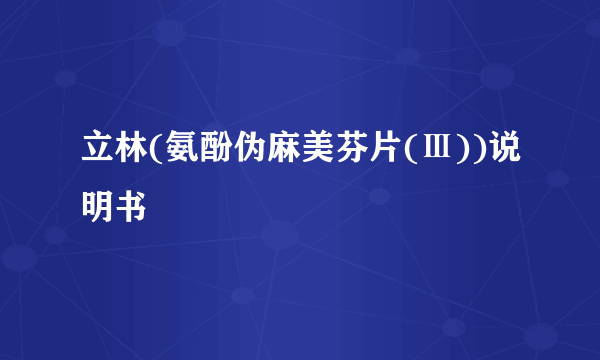 立林(氨酚伪麻美芬片(Ⅲ))说明书